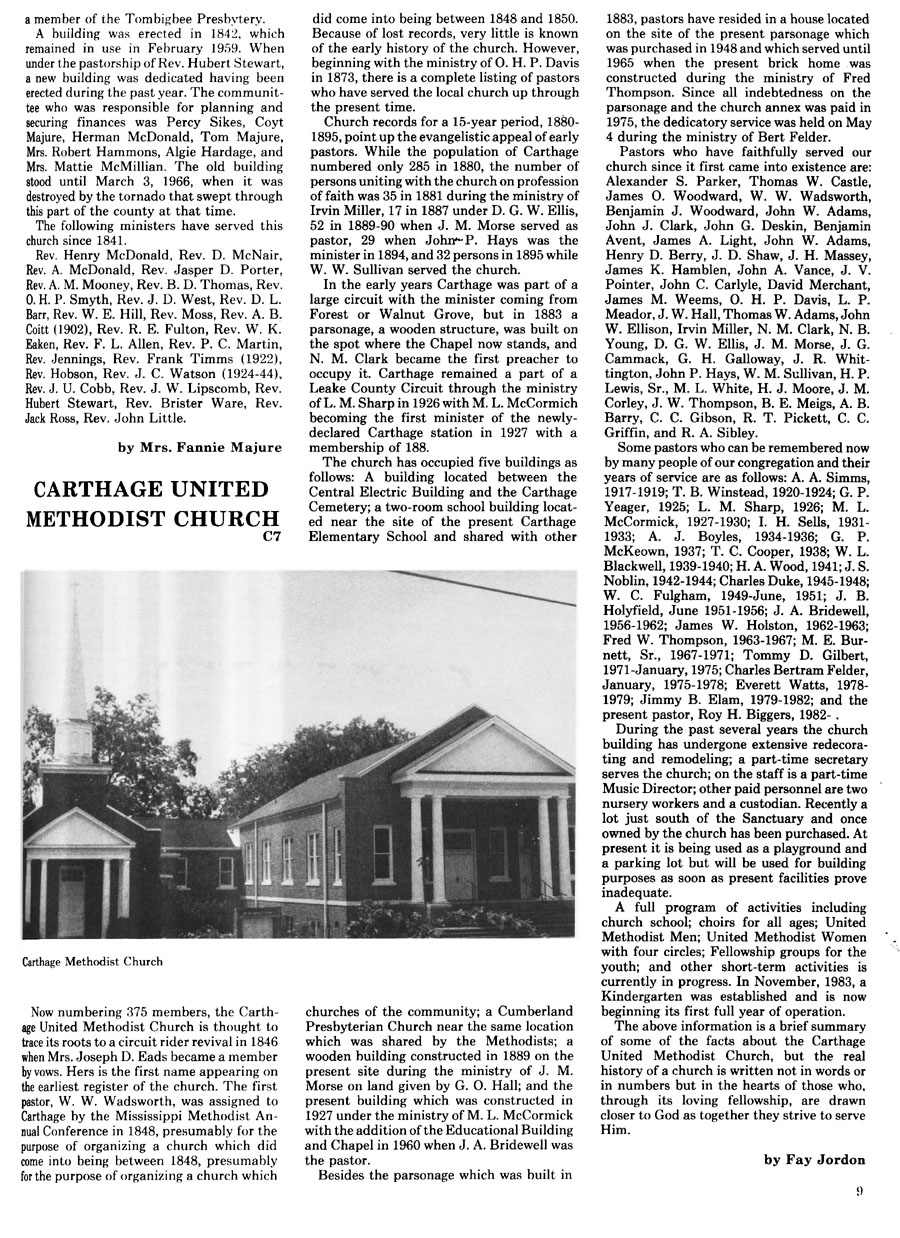 a member of the Tombigbee Presbytery.

A building was erected in 1842, which remained in use in February 1959. When under the pastorship of Rev. Hubert Stewart, a new building was dedicated having been erected during the past year. The communittee who was responsible for planning and securing finances was Percy Sikes, Coyt Majure, Herman McDonald, Tom Majure, Mrs. Robert Hammons, Algie Hardage, and Mrs. Mattie McMillian. The old building stood until March 3, 1966, when it was destroyed by the tornado that swept through this part of the county at that time.

The following ministers have served this church since 1841.

Rev. Henry McDonald, Rev. D. McNair, Rev. A. McDonald, Rev. Jasper D. Porter, Rev. A. M. Mooney, Rev. B. D. Thomas, Rev. O. H. P. Smyth, Rev. J. D. West, Rev. D. L. Barr, Rev. W. E. Hill, Rev. Moss, Rev. A. B. Coitt (1902), Rev. R. E. Fulton, Rev. W. K. Eaken, Rev. F. L. Allen, Rev. P. C. Martin, Rev. Jennings, Rev. Frank Timms (1922), Rev. Hobson, Rev. J. C. Watson (1924-44), Rev. J. U. Cobb, Rev. J. W. Lipscomb, Rev. Hubert Stewart, Rev. Brister Ware, Rev. Jack Ross, Rev. John Little.

by Mrs. Fannie Majure

CARTHAGE UNITED METHODIST CHURCH
C7

Carthage Methodist Church

Now numbering 375 members, the Carthage United Methodist Church is thought to trace its roots to a circuit rider revival in 1846 when Mrs. Joseph D. Eads became a member by vows. Hers is the first name appearing on the earliest register of the church. The first pastor, W. W. Wadsworth, was assigned to Carthage by the Mississippi Methodist Annual Conference in 1848, presumably for the purpose of organizing a church which did come into being between 1848, presumably for the purpose of organizing a church which did come into being between 1848 and 1850. Because of lost records, very little is known of the early history of the church. However, beginning with the ministry of O. H. P. Davis in 1873, there is a complete listing of pastors who have served the local church up through the present time.

Church records for a 15-year period, 1880-1895, point up the evangelistic appeal of early pastors. While the population of Carthage numbered only 285 in 1880, the number of persons uniting with the church on profession of faith was 35 in 1881 during the ministry of Irvin Miller, 17 in 1887 under D. G. W. Ellis, 52 in 1889-90 when J. M. Morse served as pastor, 29 when John P. Hays was the minister in 1894, and 32 persons in 1895 while W. W. Sullivan served the church.

In the early years Carthage was part of a large circuit with the minister coming from Forest or Walnut Grove, but in 1883 a parsonage, a wooden structure, was built on the spot where the Chapel now stands, and N. M. Clark became the first preacher to occupy it. Carthage remained a part of a Leake County Circuit through the ministry of L. M. Sharp in 1926 with M. L. McCormich becoming the first minister of the newly-declared Carthage station in 1927 with a membership of 188.

The church has occupied five buildings as follows: A building located between the Central Electric Building and the Carthage Cemetery; a two-room school building located near the site of the present Carthage Elementary School and shared with other churches of the community; a Cumberland Presbyterian Church near the same location which was shared by the Methodists; a wooden building constructed in 1889 on the present site during the ministry of J. M. Morse on land given by G. O. Hall; and the present building which was constructed in 1927 under the ministry of M. L. McCormick with the addition of the Educational Building and Chapel in 1960 when J. A. Bridewell was the pastor.

Besides the parsonage which was built in 1883, pastors have resided in a house located on the site of the present parsonage which was purchased in 1948 and which served until 1965 when the present brick home was constructed during the ministry of Fred Thompson. Since all indebtedness on the parsonage and the church annex was paid in 1975, the dedicatory service was held on May 4 during the ministry of Bert Felder.

Pastors who have faithfully served our church since it first came into existence are: Alexander S. Parker, Thomas W. Castle, James O. Woodward, W. W. Wadsworth, Benjamin J. Woodward, John W. Adams, John J. Clark, John G. Deskin, Benjamin Avent, James A. Light, John W. Adams, Henry D. Berry, J. D. Shaw, J. H. Massey, James K. Hamblen, John A. Vance, J. V. Pointer, John C. Carlyle, David Merchant, James M. Weems, O. H. P. Davis, L. P. Meador, J. W. Hall, Thomas W. Adams, John W. Ellison, Irvin Miller, N. M. Clark, N. B. Young, D. G. W. Ellis, J. M. Morse, J. G. Cammack, G. H. Galloway, J. R. Whittington, John P. Hays, W. M. Sullivan, H. P. Lewis, Sr., M. L. White, H. J. Moore, J. M. Corley, J. W. Thompson, B. E. Meigs, A. B. Barry, C. C. Gibson, R. T. Pickett, C. C. Griffin, and R. A. Sibley.

Some pastors who can be remembered now by many people of our congregation and their years of service are as follows: A. A. Simms, 1917-1919; T. B. Winstead, 1920-1924; G. P. Yeager, 1925; L. M. Sharp, 1926; M. L. McCormick, 1927-1930; I. H. Sells, 1931-1933; A. J. Boyles, 1934-1936; G. P. McKeown, 1937; T. C. Cooper, 1938; W. L. Blackwell, 1939-1940; H. A. Wood, 1941; J. S. Noblin, 1942-1944; Charles Duke, 1945-1948; W. C. Fulgham, 1949-June, 1951; J. B. Holyfield, June 1951-1956; J. A. Bridewell, 1956-1962; James W. Holston, 1962-1963; Fred W. Thompson, 1963-1967; M. E. Burnett, Sr., 1967-1971; Tommy D. Gilbert, 1971-January, 1975; Charles Bertram Felder, January, 1975-1978; Everett Watts, 1978-1979; Jimmy B. Elam, 1979-1982; and the present pastor, Roy H. Biggers, 1982- .

During the past several years the church building has undergone extensive redecorating and remodeling; a part-time secretary serves the church; on the staff is a part-time Music Director; other paid personnel are two nursery workers and a custodian. Recently a lot just south of the Sanctuary and once owned by the church has been purchased. At present it is being used as a playground and a parking lot but will be used for building purposes as soon as present facilities prove inadequate.

A full program of activities including church school; choirs for all ages; United Methodist Men; United Methodist Women with four circles; Fellowship groups for the youth; and other short-term activities is currently in progress. In November, 1983, a Kindergarten was established and is now beginning its first full year of operation.

The above information is a brief summary of some of the facts about the Carthage United Methodist Church, but the real history of a church is written not in words or in numbers but in the hearts of those who, through its loving fellowship, are drawn closer to God as together they strive to serve Him.

by Fay Jordon

9